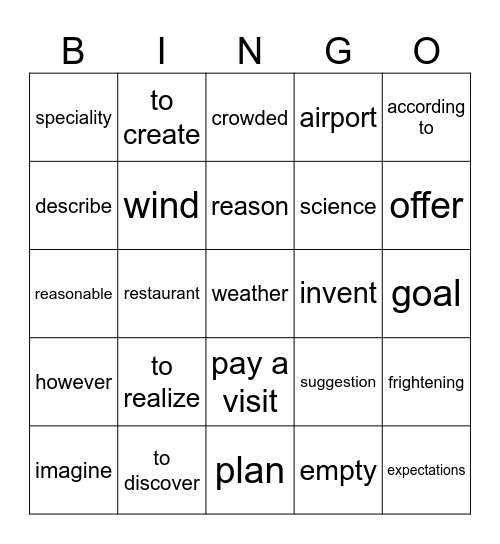 | B | I | N | G | O |
|---|---|---|---|---|
| speciality | to create | crowded | airport | according to |
| describe | wind | reason | science | offer |
| reasonable | restaurant | weather | invent | goal |
| however | to realize | pay a visit | suggestion | frightening |
| imagine | to discover | plan | empty | expectations |